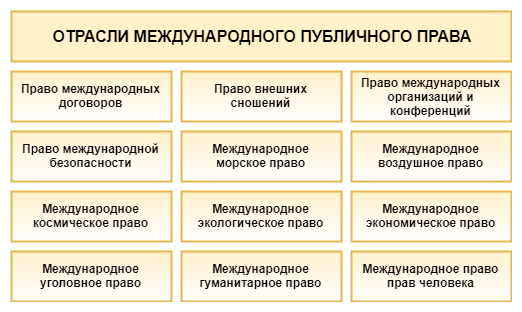 ОТРАСЛИ МЕЖДУНАРОДНОГО ПУБЛИЧНОГО ПРАВА

Право международных договоров

Право внешних сношений

Право международных организаций и конференций

Право международной безопасности

Международное морское право

Международное воздушное право

Международное космическое право

Международное экологическое право

Международное экономическое право

Международное уголовное право

Международное гуманитарное право

Международное право прав человека